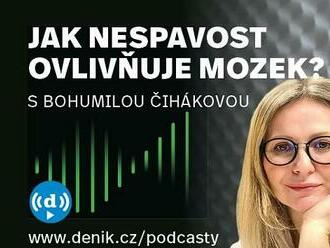 JAK NESPAVOST OVLIVŇUJE MOZEK?

S BOHUMILOU ČIHÁKOVOU

d

www.denik.cz/podcasty